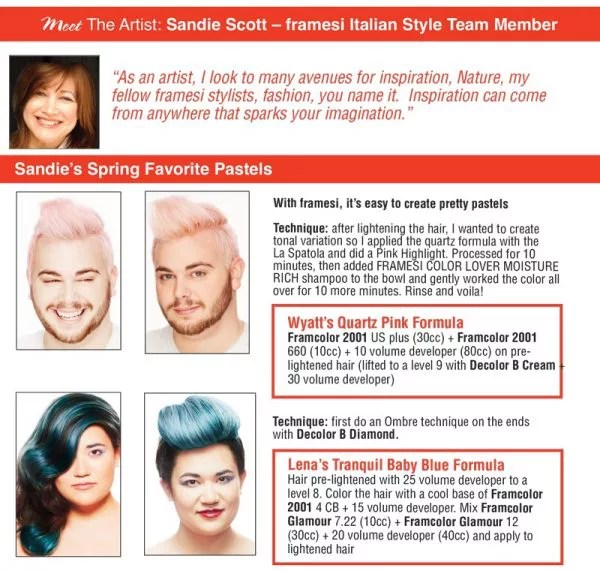 Meet The Artist: Sandie Scott – framesi Italian Style Team Member

"As an artist, I look to many avenues for inspiration, Nature, my fellow framesi stylists, fashion, you name it. Inspiration can come from anywhere that sparks your imagination."

Sandie's Spring Favorite Pastels

With framesi, it's easy to create pretty pastels

Technique: after lightening the hair, I wanted to create tonal variation so I applied the quartz formula with the La Spatola and did a Pink Highlight. Processed for 10 minutes, then added FRAMESI COLOR LOVER MOISTURE RICH shampoo to the bowl and gently worked the color all over for 10 more minutes. Rinse and voila!

Wyatt's Quartz Pink Formula

Framcolor 2001 US plus (30cc) + Framcolor 2001 660 (10cc) + 10 volume developer (80cc) on pre-lightened hair (lifted to a level 9 with Decolor B Cream + 30 volume developer)

Technique: first do an Ombre technique on the ends with Decolor B Diamond.

Lena's Tranquil Baby Blue Formula

Hair pre-lightened with 25 volume developer to a level 8. Color the hair with a cool base of Framcolor 2001 4 CB + 15 volume developer. Mix Framcolor Glamour 7.22 (10cc) + Framcolor Glamour 12 (30cc) + 20 volume developer (40cc) and apply to lightened hair